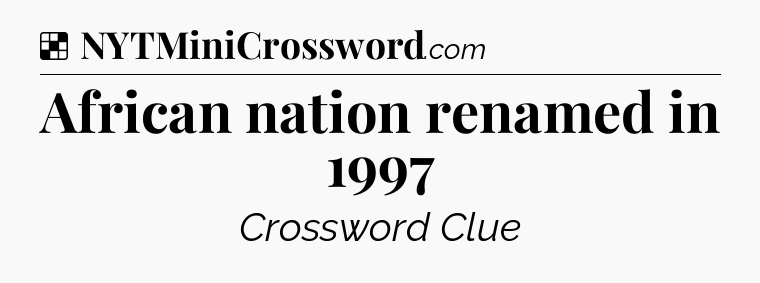 NYTMiniCrossword.com

African nation renamed in 1997

Crossword Clue